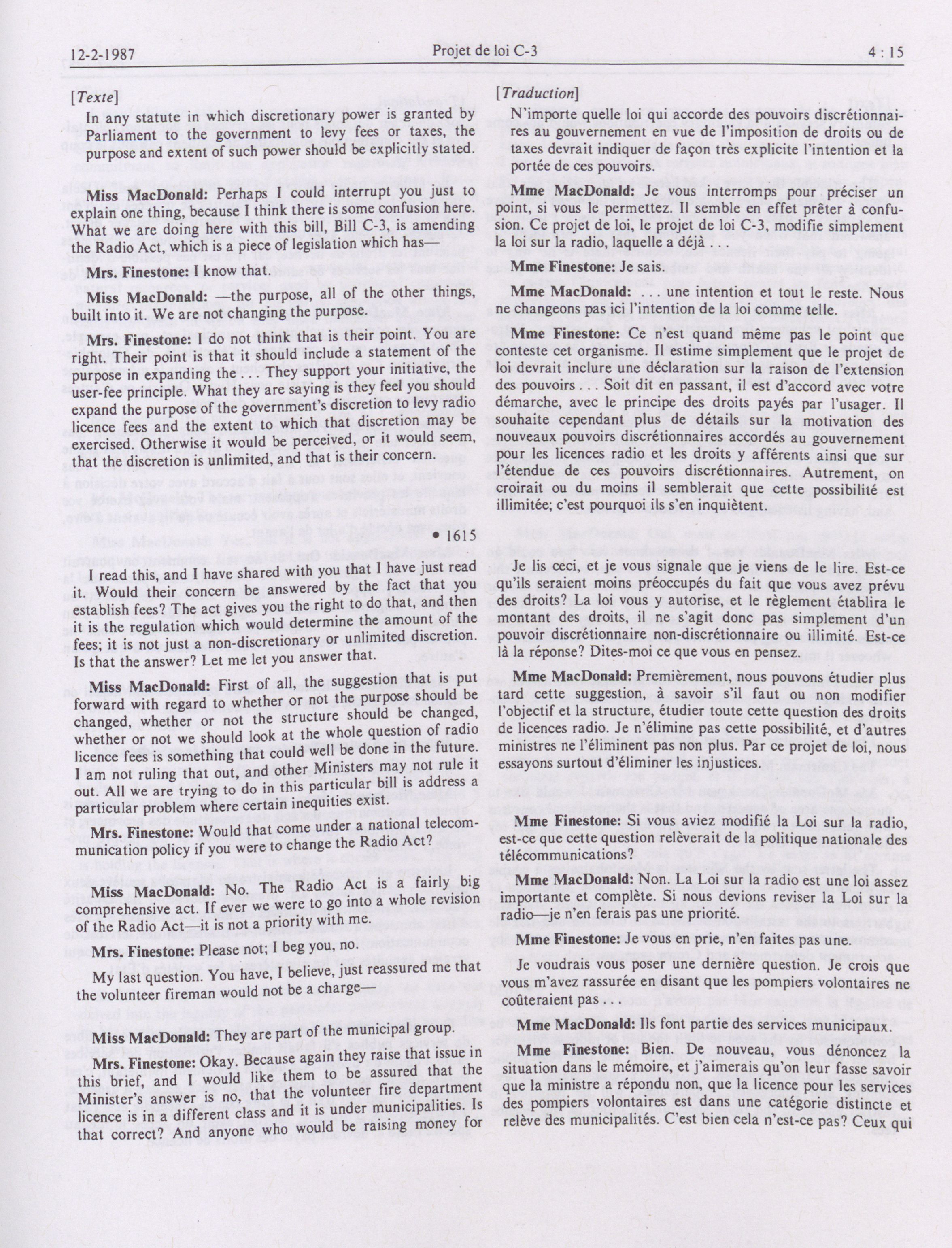 12-2-1987 Projet de loi C-3 4 : 15

[Texte]

In any statute in which discretionary power is granted by Parliament to the government to levy fees or taxes, the purpose and extent of such power should be explicitly stated.

Miss MacDonald: Perhaps I could interrupt you just to explain one thing, because I think there is some confusion here. What we are doing here with this bill, Bill C-3, is amending the Radio Act, which is a piece of legislation which has—

Mrs. Finestone: I know that.

Miss MacDonald: —the purpose, all of the other things, built into it. We are not changing the purpose.

Mrs. Finestone: I do not think that is their point. You are right. Their point is that it should include a statement of the purpose in expanding the . . . They support your initiative, the user-fee principle. What they are saying is they feel you should expand the purpose of the government's discretion to levy radio licence fees and the extent to which that discretion may be exercised. Otherwise it would be perceived, or it would seem, that the discretion is unlimited, and that is their concern.

• 1615

I read this, and I have shared with you that I have just read it. Would their concern be answered by the fact that you establish fees? The act gives you the right to do that, and then it is the regulation which would determine the amount of the fees; it is not just a non-discretionary or unlimited discretion. Is that the answer? Let me let you answer that.

Miss MacDonald: First of all, the suggestion that is put forward with regard to whether or not the purpose should be changed, whether or not the structure should be changed, whether or not we should look at the whole question of radio licence fees is something that could well be done in the future. I am not ruling that out, and other Ministers may not rule it out. All we are trying to do in this particular bill is address a particular problem where certain inequities exist.

Mrs. Finestone: Would that come under a national telecommunication policy if you were to change the Radio Act?

Miss MacDonald: No. The Radio Act is a fairly big comprehensive act. If ever we were to go into a whole revision of the Radio Act—it is not a priority with me.

Mrs. Finestone: Please not; I beg you, no.

My last question. You have, I believe, just reassured me that the volunteer fireman would not be a charge—

Miss MacDonald: They are part of the municipal group.

Mrs. Finestone: Okay. Because again they raise that issue in this brief, and I would like them to be assured that the Minister's answer is no, that the volunteer fire department licence is in a different class and it is under municipalities. Is that correct? And anyone who would be raising money for

[Traduction]

N'importe quelle loi qui accorde des pouvoirs discrétionnaires au gouvernement en vue de l'imposition de droits ou de taxes devrait indiquer de façon très explicite l'intention et la portée de ces pouvoirs.

Mme MacDonald: Je vous interromps pour préciser un point, si vous le permettez. Il semble en effet prêter à confusion. Ce projet de loi, le projet de loi C-3, modifie simplement la loi sur la radio, laquelle a déjà . . .

Mme Finestone: Je sais.

Mme MacDonald: . . . une intention et tout le reste. Nous ne changeons pas ici l'intention de la loi comme telle.

Mme Finestone: Ce n'est quand même pas le point que conteste cet organisme. Il estime simplement que le projet de loi devrait inclure une déclaration sur la raison de l'extension des pouvoirs . . . Soit dit en passant, il est d'accord avec votre démarche, avec le principe des droits payés par l'usager. Il souhaite cependant plus de détails sur la motivation des nouveaux pouvoirs discrétionnaires accordés au gouvernement pour les licences radio et les droits y afférents ainsi que sur l'étendue de ces pouvoirs discrétionnaires. Autrement, on croirait ou du moins il semblerait que cette possibilité est illimitée; c'est pourquoi ils s'en inquiètent.

Je lis ceci, et je vous signale que je viens de le lire. Est-ce qu'ils seraient moins préoccupés du fait que vous avez prévu des droits? La loi vous y autorise, et le règlement établira le montant des droits, il ne s'agit donc pas simplement d'un pouvoir discrétionnaire non-discrétionnaire ou illimité. Est-ce là la réponse? Dites-moi ce que vous en pensez.

Mme MacDonald: Premièrement, nous pouvons étudier plus tard cette suggestion, à savoir s'il faut ou non modifier l'objectif et la structure, étudier toute cette question des droits de licences radio. Je n'élimine pas cette possibilité, et d'autres ministres ne l'éliminent pas non plus. Par ce projet de loi, nous essayons surtout d'éliminer les injustices.

Mme Finestone: Si vous aviez modifié la Loi sur la radio, est-ce que cette question relèverait de la politique nationale des télécommunications?

Mme MacDonald: Non. La Loi sur la radio est une loi assez importante et complète. Si nous devions reviser la Loi sur la radio—je n'en ferais pas une priorité.

Mme Finestone: Je vous en prie, n'en faites pas une.

Je voudrais vous poser une dernière question. Je crois que vous m'avez rassurée en disant que les pompiers volontaires ne coûteraient pas . . .

Mme MacDonald: Ils font partie des services municipaux.

Mme Finestone: Bien. De nouveau, vous dénoncez la situation dans le mémoire, et j'aimerais qu'on leur fasse savoir que la ministre a répondu non, que la licence pour les services des pompiers volontaires est dans une catégorie distincte et relève des municipalités. C'est bien cela n'est-ce pas? Ceux qui